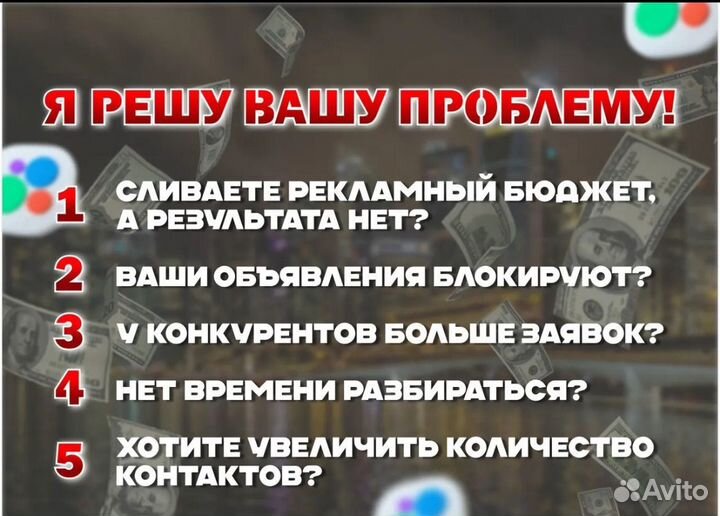 Я РЕШУ ВАШУ ПРОБЛЕМУ!

1 СЛИВАЕТЕ РЕКЛАМНЫЙ БЮДЖЕТ, А РЕЗУЛЬТАТА НЕТ?

2 ВАШИ ОБЪЯВЛЕНИЯ БЛОКИРУЮТ?

3 У КОНКУРЕНТОВ БОЛЬШЕ ЗАЯВОК?

4 НЕТ ВРЕМЕНИ РАЗБИРАТЬСЯ?

5 ХОТИТЕ УВЕЛИЧИТЬ КОЛИЧЕСТВО КОНТАКТОВ?

Avito